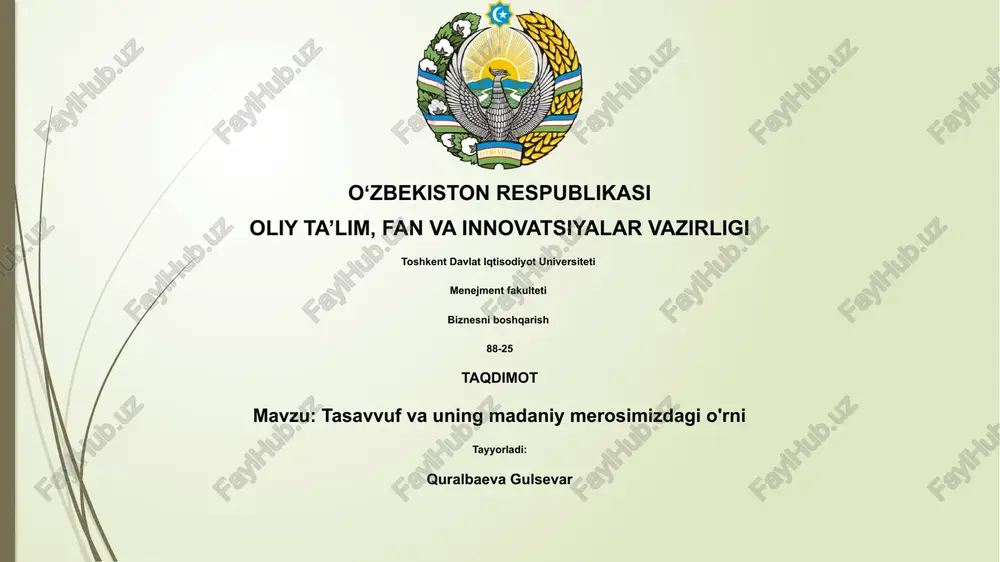 O'ZBEKISTON RESPUBLIKASI

OLIY TA'LIM, FAN VA INNOVATSIYALAR VAZIRLIGI

Toshkent Davlat Iqtisodiyot Universiteti

Menejment fakulteti

Biznesni boshqarish

88-25

TAQDIMOT

Mavzu: Tasavvuf va uning madaniy merosimizdagi o'rni

Tayyorladi:

Quralbaeva Gulsevar

FaylHub.uz